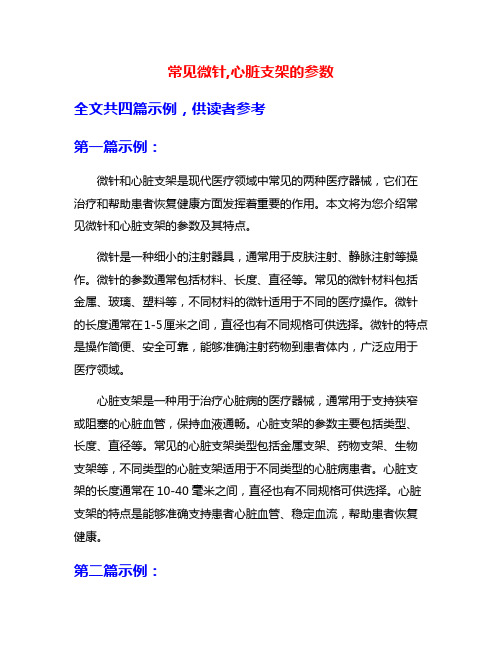 常见微针,心脏支架的参数

全文共四篇示例，供读者参考

第一篇示例：

微针和心脏支架是现代医疗领域中常见的两种医疗器械，它们在治疗和帮助患者恢复健康方面发挥着重要的作用。本文将为您介绍常见微针和心脏支架的参数及其特点。

微针是一种细小的注射器具，通常用于皮肤注射、静脉注射等操作。微针的参数通常包括材料、长度、直径等。常见的微针材料包括金属、玻璃、塑料等，不同材料的微针适用于不同的医疗操作。微针的长度通常在1-5厘米之间，直径也有不同规格可供选择。微针的特点是操作简便、安全可靠，能够准确注射药物到患者体内，广泛应用于医疗领域。

心脏支架是一种用于治疗心脏病的医疗器械，通常用于支持狭窄或阻塞的心脏血管，保持血液通畅。心脏支架的参数主要包括类型、长度、直径等。常见的心脏支架类型包括金属支架、药物支架、生物支架等，不同类型的心脏支架适用于不同类型的心脏病患者。心脏支架的长度通常在10-40毫米之间，直径也有不同规格可供选择。心脏支架的特点是能够准确支持患者心脏血管、稳定血流，帮助患者恢复健康。

第二篇示例：